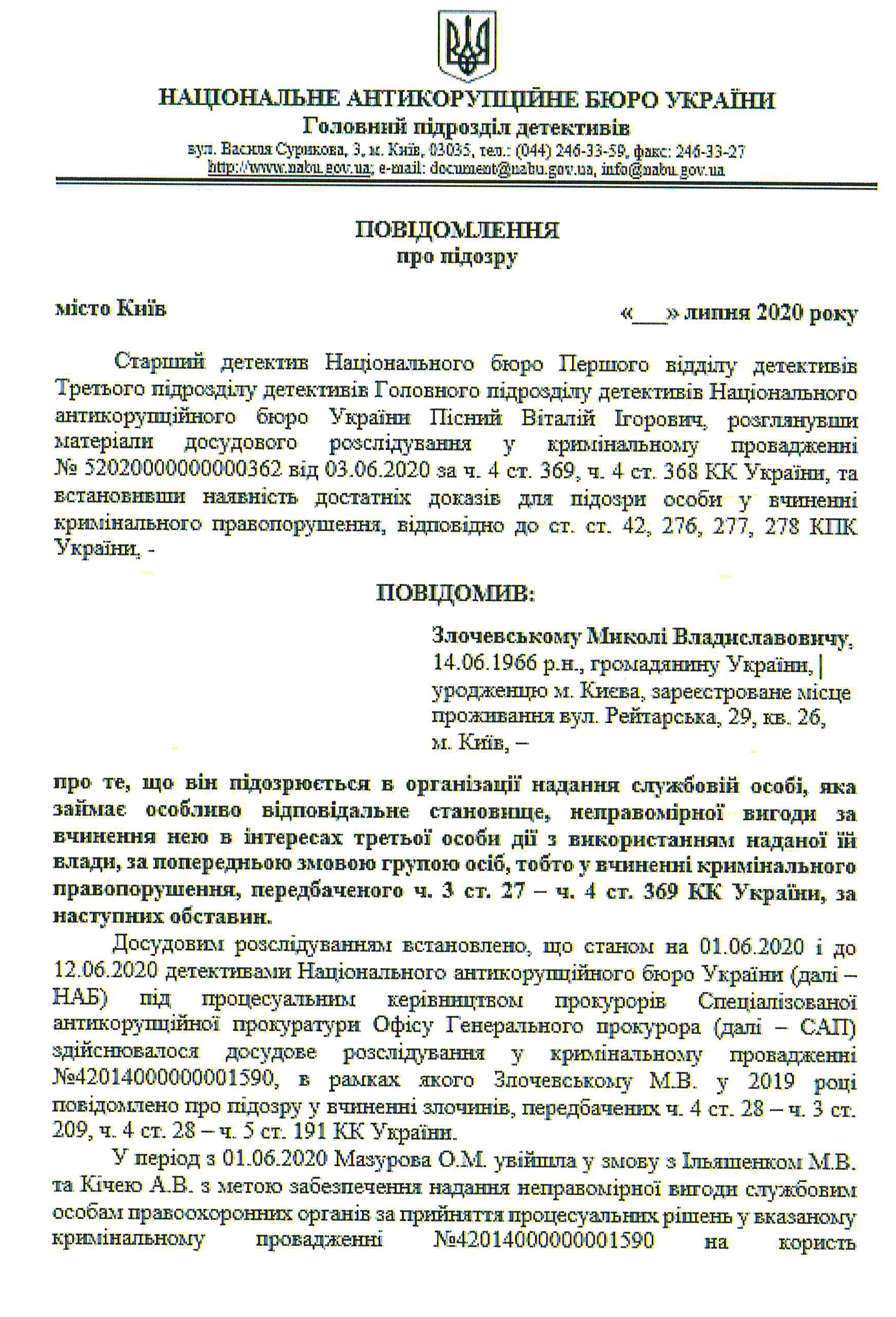 НАЦІОНАЛЬНЕ АНТИКОРУПЦІЙНЕ БЮРО УКРАЇНИ
Головний підрозділ детективів
вул. Василя Сурикова, 3, м. Київ, 03035, тел.: (044) 246-33-59, факс: 246-33-27
http://www.nabu.gov.ua; e-mail: document@nabu.gov.ua, info@nabu.gov.ua

ПОВІДОМЛЕННЯ
про підозру

місто Київ «___» липня 2020 року

Старший детектив Національного бюро Першого відділу детективів Третього підрозділу детективів Головного підрозділу детективів Національного антикорупційного бюро України Пісний Віталій Ігорович, розглянувши матеріали досудового розслідування у кримінальному провадженні № 52020000000000362 від 03.06.2020 за ч. 4 ст. 369, ч. 4 ст. 368 КК України, та встановивши наявність достатніх доказів для підозри особи у вчиненні кримінального правопорушення, відповідно до ст. ст. 42, 276, 277, 278 КПК України, -

ПОВІДОМИВ:

Злочевському Миколі Владиславовичу, 14.06.1966 р.н., громадянину України, уродженцю м. Києва, зареєстроване місце проживання вул. Рейтарська, 29, кв. 26, м. Київ, –

про те, що він підозрюється в організації надання службовій особі, яка займає особливо відповідальне становище, неправомірної вигоди за вчинення нею в інтересах третьої особи дії з використанням наданої їй влади, за попередньою змовою групою осіб, тобто у вчиненні кримінального правопорушення, передбаченого ч. 3 ст. 27 – ч. 4 ст. 369 КК України, за наступних обставин.

Досудовим розслідуванням встановлено, що станом на 01.06.2020 і до 12.06.2020 детективами Національного антикорупційного бюро України (далі – НАБ) під процесуальним керівництвом прокурорів Спеціалізованої антикорупційної прокуратури Офісу Генерального прокурора (далі – САП) здійснювалося досудове розслідування у кримінальному провадженні №42014000000001590, в рамках якого Злочевському М.В. у 2019 році повідомлено про підозру у вчиненні злочинів, передбачених ч. 4 ст. 28 – ч. 3 ст. 209, ч. 4 ст. 28 – ч. 5 ст. 191 КК України.

У період з 01.06.2020 Мазурова О.М. увійшла у змову з Ільяшенком М.В. та Кічею А.В. з метою забезпечення надання неправомірної вигоди службовим особам правоохоронних органів за прийняття процесуальних рішень у вказаному кримінальному провадженні №42014000000001590 на користь